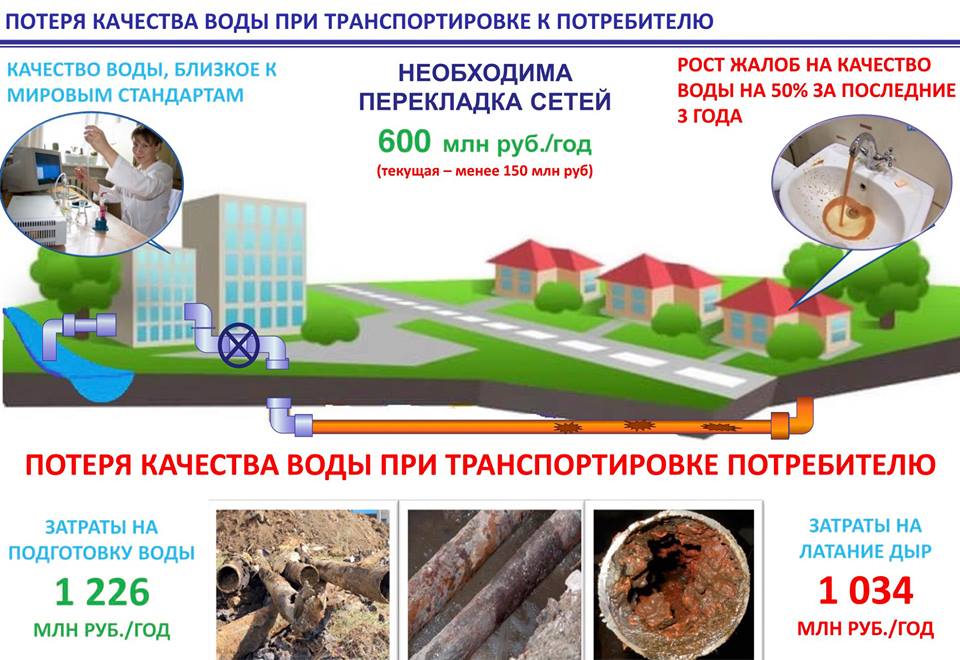 ПОТЕРЯ КАЧЕСТВА ВОДЫ ПРИ ТРАНСПОРТИРОВКЕ К ПОТРЕБИТЕЛЮ

КАЧЕСТВО ВОДЫ, БЛИЗКОЕ К МИРОВЫМ СТАНДАРТАМ

НЕОБХОДИМА ПЕРЕКЛАДКА СЕТЕЙ

600 млн руб./год

(текущая – менее 150 млн руб)

РОСТ ЖАЛОБ НА КАЧЕСТВО ВОДЫ НА 50% ЗА ПОСЛЕДНИЕ 3 ГОДА

ПОТЕРЯ КАЧЕСТВА ВОДЫ ПРИ ТРАНСПОРТИРОВКЕ ПОТРЕБИТЕЛЮ

ЗАТРАТЫ НА ПОДГОТОВКУ ВОДЫ

1 226

МЛН РУБ./ГОД

ЗАТРАТЫ НА ЛАТАНИЕ ДЫР

1 034

МЛН РУБ./ГОД